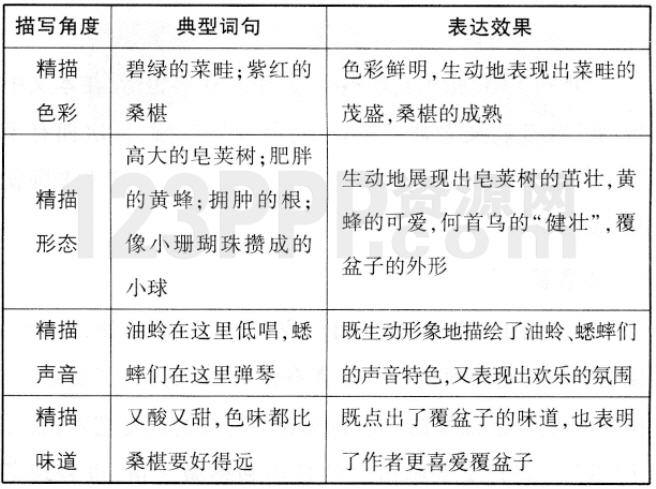 | 描写角度 | 典型词句 | 表达效果 |
|---|---|---|
| 精描色彩 | 碧绿的菜畦;紫红的桑椹 | 色彩鲜明,生动地表现出菜畦的茂盛,桑椹的成熟 |
| 精描形态 | 高大的皂荚树;肥胖的黄蜂;拥肿的根;像小珊瑚珠攒成的小球 | 生动地展现出皂荚树的茁壮,黄蜂的可爱,何首乌的“健壮”,覆盆子的外形 |
| 精描声音 | 油蛉在这里低唱,蟋蟀们在这里弹琴 | 既生动形象地描绘了油蛉、蟋蟀们的声音特色,又表现出欢乐的氛围 |
| 精描味道 | 又酸又甜,色味都比桑椹要好得远 | 既点出了覆盆子的味道,也表明了作者更喜爱覆盆子 |

123PPT资源网 .com